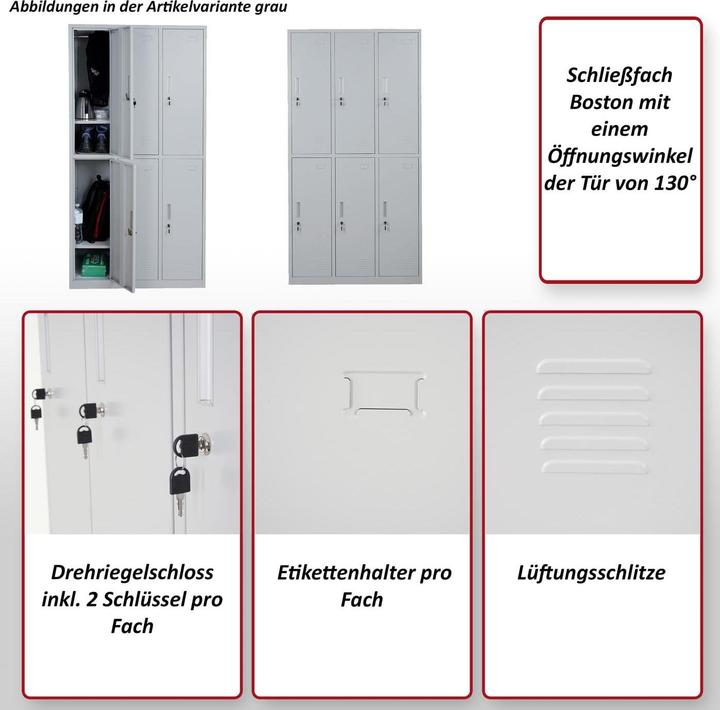 Abbildungen in der Artikelvariante grau

Schließfach Boston mit einem Öffnungswinkel der Tür von 130°

Drehriegelschloss inkl. 2 Schlüssel pro Fach

Etikettenhalter pro Fach

Lüftungsschlitze